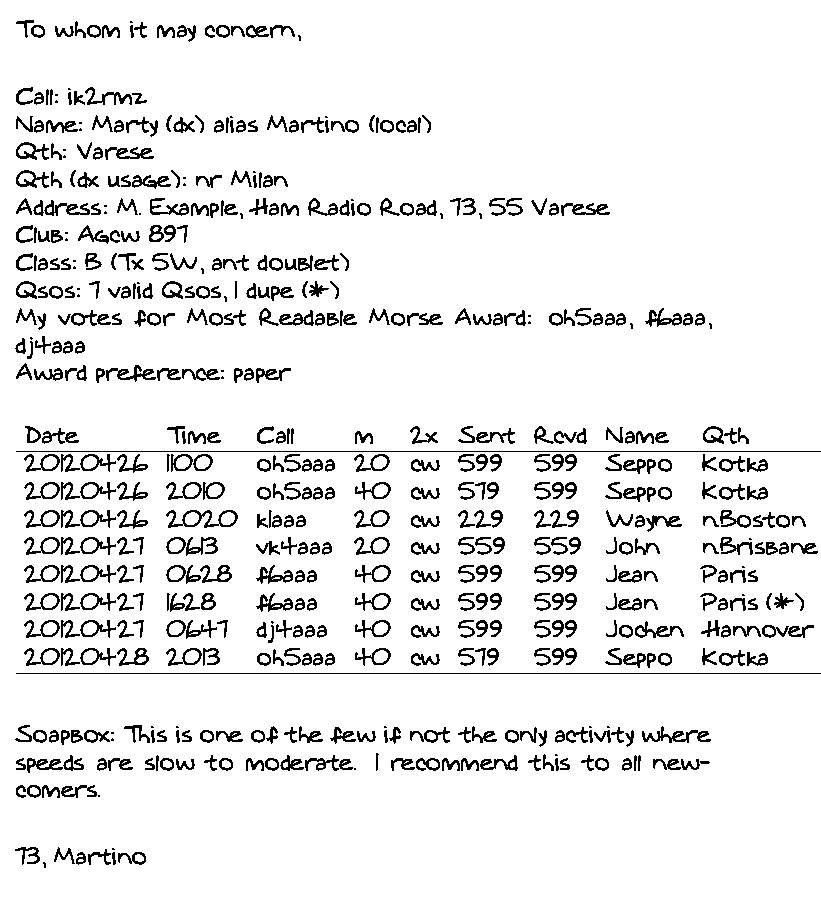 To whom it may concern,

Call: ik2rmz
Name: Marty (dx) alias Martino (local)
Qth: Varese
Qth (dx usage): nr Milan
Address: M. Example, Ham Radio Road, 73, 55 Varese
Club: Agcw 897
Class: B (Tx 5W, ant doublet)
Qsos: 7 valid Qsos, 1 dupe (*)
My votes for Most Readable Morse Award: oh5aaa, f6aaa, dj4aaa
Award preference: paper

| Date | Time | Call | m | 2x | Sent | Rcvd | Name | Qth |
|---|---|---|---|---|---|---|---|---|
| 20120426 | 1100 | oh5aaa | 20 | cw | 599 | 599 | Seppo | Kotka |
| 20120426 | 2010 | oh5aaa | 40 | cw | 579 | 599 | Seppo | Kotka |
| 20120426 | 2020 | k1aaa | 20 | cw | 229 | 229 | Wayne | nBoston |
| 20120427 | 0613 | vk4aaa | 20 | cw | 559 | 559 | John | nBrisbane |
| 20120427 | 0628 | f6aaa | 40 | cw | 599 | 599 | Jean | Paris |
| 20120427 | 1628 | f6aaa | 40 | cw | 599 | 599 | Jean | Paris (*) |
| 20120427 | 0647 | dj4aaa | 40 | cw | 599 | 599 | Jochen | Hannover |
| 20120428 | 2013 | oh5aaa | 40 | cw | 579 | 599 | Seppo | Kotka |

Soapbox: This is one of the few if not the only activity where speeds are slow to moderate. I recommend this to all newcomers.

73, Martino